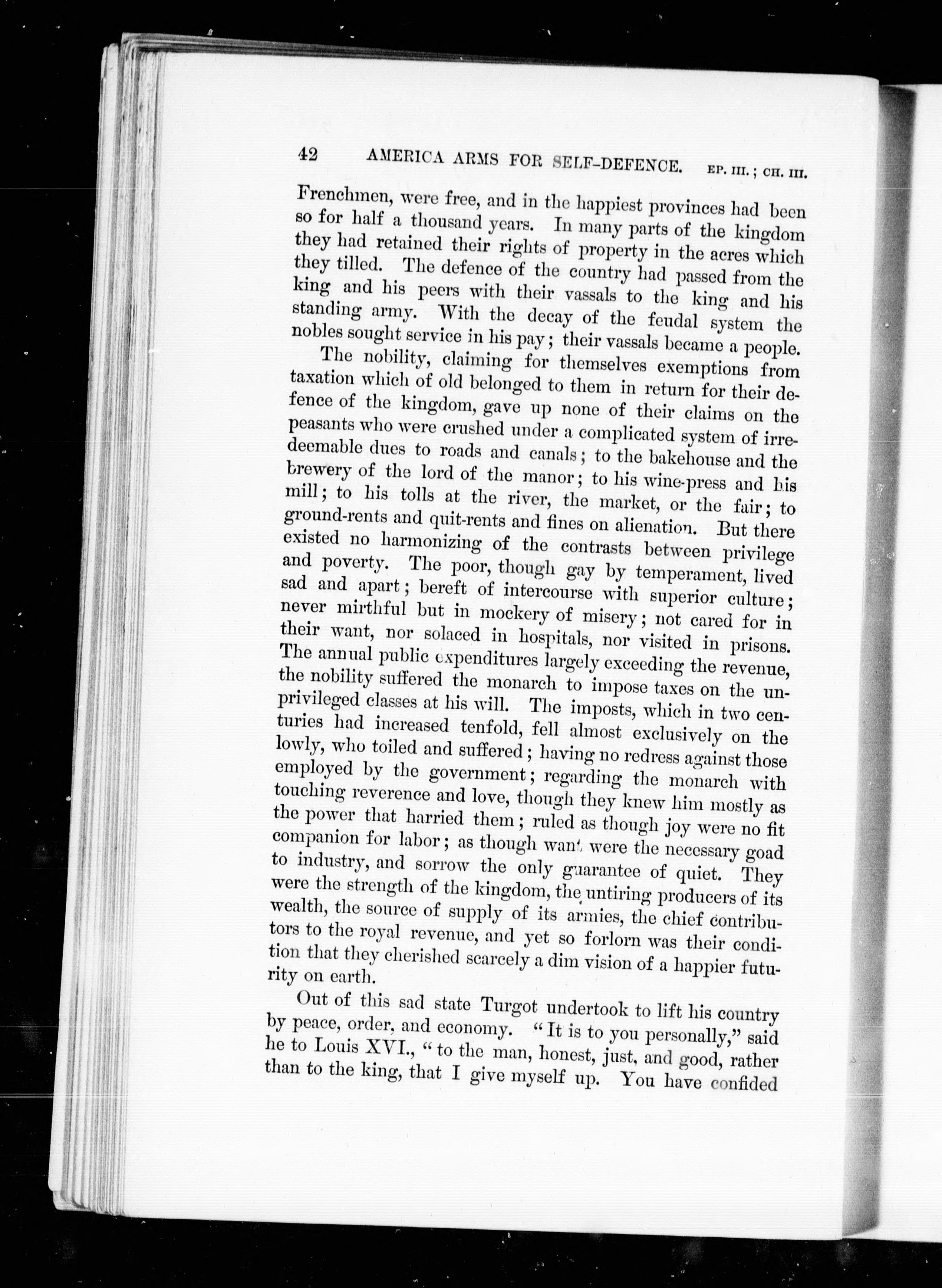 42 AMERICA ARMS FOR SELF-DEFENCE. EP. III.; CH. III.

Frenchmen, were free, and in the happiest provinces had been so for half a thousand years. In many parts of the kingdom they had retained their rights of property in the acres which they tilled. The defence of the country had passed from the king and his peers with their vassals to the king and his standing army. With the decay of the feudal system the nobles sought service in his pay; their vassals became a people.

The nobility, claiming for themselves exemptions from taxation which of old belonged to them in return for their defence of the kingdom, gave up none of their claims on the peasants who were crushed under a complicated system of irredeemable dues to roads and canals; to the bakehouse and the brewery of the lord of the manor; to his wine-press and his mill; to his tolls at the river, the market, or the fair; to ground-rents and quit-rents and fines on alienation. But there existed no harmonizing of the contrasts between privilege and poverty. The poor, though gay by temperament, lived sad and apart; bereft of intercourse with superior culture; never mirthful but in mockery of misery; not cared for in their want, nor solaced in hospitals, nor visited in prisons. The annual public expenditures largely exceeding the revenue, the nobility suffered the monarch to impose taxes on the unprivileged classes at his will. The imposts, which in two centuries had increased tenfold, fell almost exclusively on the lowly, who toiled and suffered; having no redress against those employed by the government; regarding the monarch with touching reverence and love, though they knew him mostly as the power that harried them; ruled as though joy were no fit companion for labor; as though want were the necessary goad to industry, and sorrow the only guarantee of quiet. They were the strength of the kingdom, the untiring producers of its wealth, the source of supply of its armies, the chief contributors to the royal revenue, and yet so forlorn was their condition that they cherished scarcely a dim vision of a happier futurity on earth.

Out of this sad state Turgot undertook to lift his country by peace, order, and economy. "It is to you personally," said he to Louis XVI., "to the man, honest, just, and good, rather than to the king, that I give myself up. You have confided